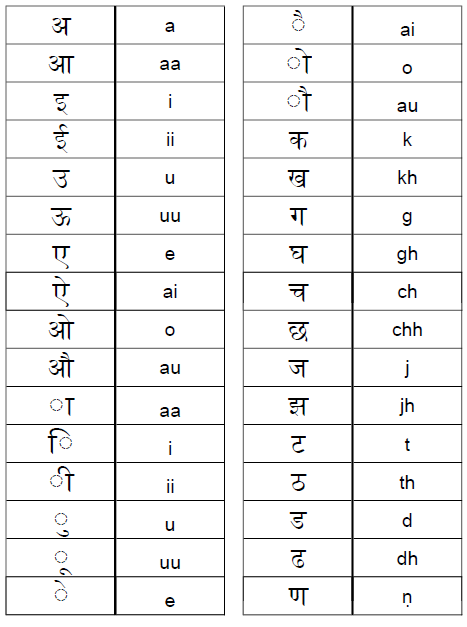 | | |
|---|---|
| अ | a |
| आ | aa |
| इ | i |
| ई | ii |
| उ | u |
| ऊ | uu |
| ए | e |
| ऐ | ai |
| ओ | o |
| औ | au |
| ा | aa |
| ि | i |
| ी | ii |
| ु | u |
| ू | uu |
| े | e |

| | |
|---|---|
| ै | ai |
| ो | o |
| ौ | au |
| क | k |
| ख | kh |
| ग | g |
| घ | gh |
| च | ch |
| छ | chh |
| ज | j |
| झ | jh |
| ट | t |
| ठ | th |
| ड | d |
| ढ | dh |
| ण | ṇ |